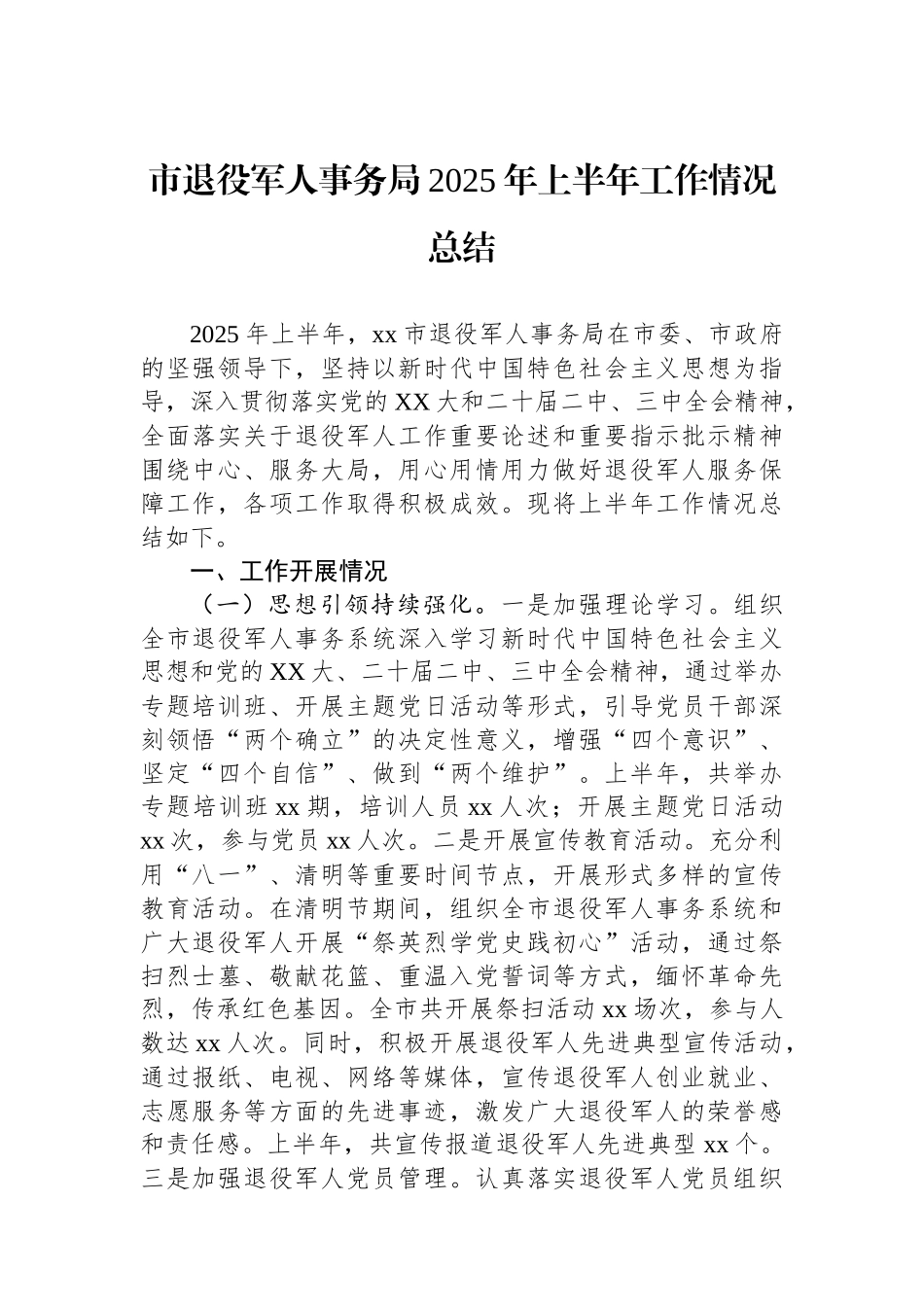 市退役军人事务局2025年上半年工作情况总结

2025年上半年，xx市退役军人事务局在市委、市政府的坚强领导下，坚持以新时代中国特色社会主义思想为指导，深入贯彻落实党的XX大和二十届二中、三中全会精神，全面落实关于退役军人工作重要论述和重要指示批示精神围绕中心、服务大局，用心用情用力做好退役军人服务保障工作，各项工作取得积极成效。现将上半年工作情况总结如下。

一、工作开展情况

（一）思想引领持续强化。一是加强理论学习。组织全市退役军人事务系统深入学习新时代中国特色社会主义思想和党的XX大、二十届二中、三中全会精神，通过举办专题培训班、开展主题党日活动等形式，引导党员干部深刻领悟“两个确立”的决定性意义，增强“四个意识”、坚定“四个自信”、做到“两个维护”。上半年，共举办专题培训班xx期，培训人员xx人次；开展主题党日活动xx次，参与党员xx人次。二是开展宣传教育活动。充分利用“八一”、清明等重要时间节点，开展形式多样的宣传教育活动。在清明节期间，组织全市退役军人事务系统和广大退役军人开展“祭英烈学党史践初心”活动，通过祭扫烈士墓、敬献花篮、重温入党誓词等方式，缅怀革命先烈，传承红色基因。全市共开展祭扫活动xx场次，参与人数达xx人次。同时，积极开展退役军人先进典型宣传活动，通过报纸、电视、网络等媒体，宣传退役军人创业就业、志愿服务等方面的先进事迹，激发广大退役军人的荣誉感和责任感。上半年，共宣传报道退役军人先进典型xx个。三是加强退役军人党员管理。认真落实退役军人党员组织